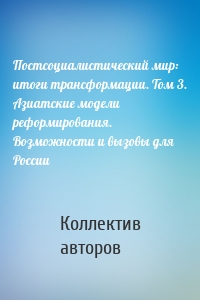 Постсоциалистический мир: итоги трансформации. Том 3. Азиатские модели реформирования. Возможности и вызовы для России

Коллектив авторов